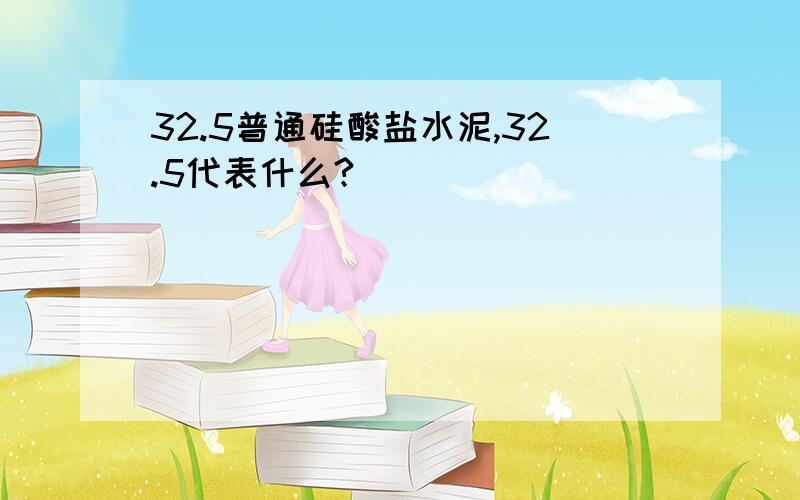 32.5普通硅酸盐水泥,32.5代表什么?